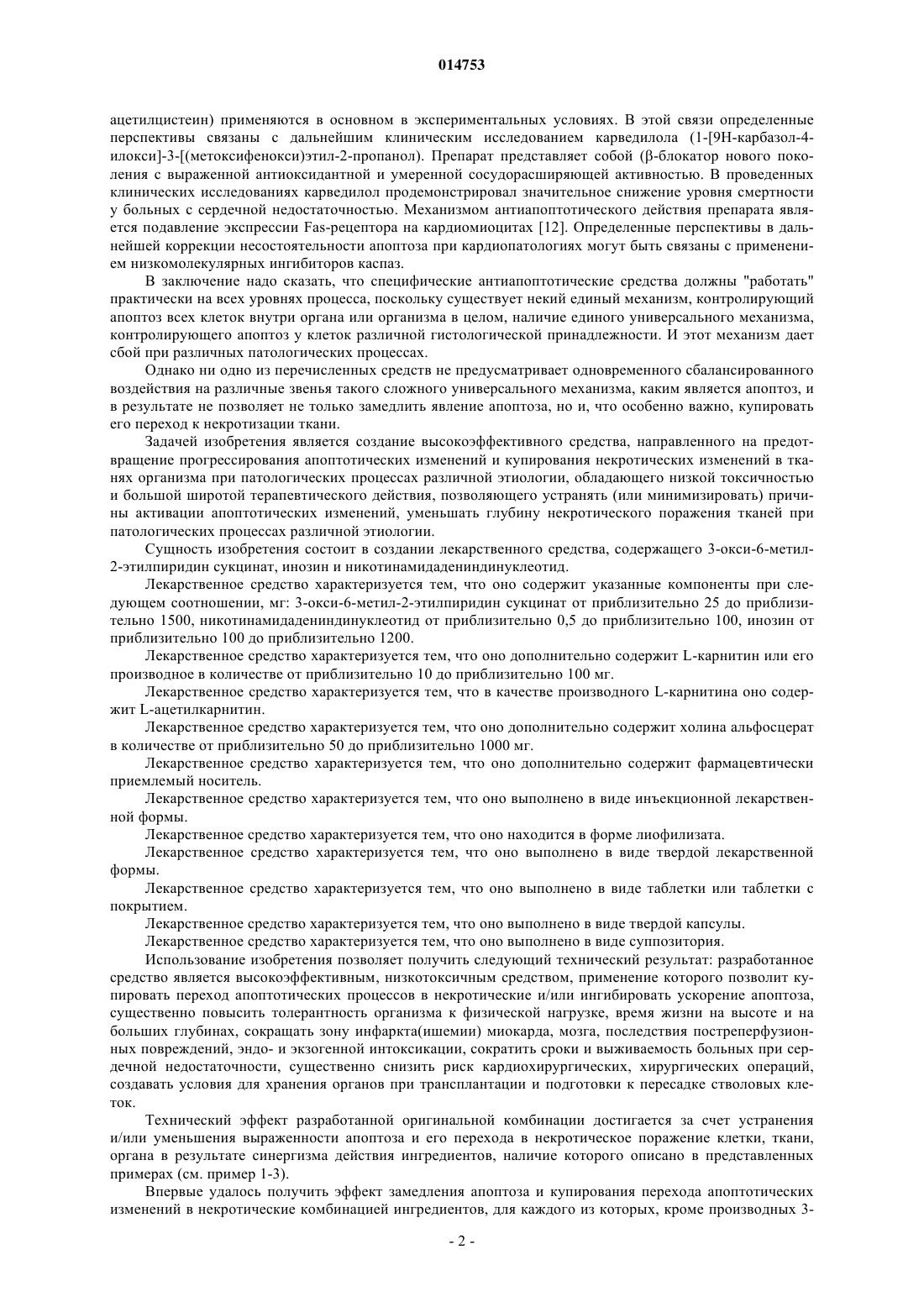 014753

ацетилцистеин) применяются в основном в экспериментальных условиях. В этой связи определенные перспективы связаны с дальнейшим клиническим исследованием карведилола (1-[9Н-карбазол-4-илокси]-3-[(метоксифенокси)этил-2-пропанол). Препарат представляет собой (β-блокатор нового поколения с выраженной антиоксидантной и умеренной сосудорасширяющей активностью. В проведенных клинических исследованиях карведилол продемонстрировал значительное снижение уровня смертности у больных с сердечной недостаточностью. Механизмом антиапоптотического действия препарата является подавление экспрессии Fas-рецептора на кардиомиоцитах [12]. Определенные перспективы в дальнейшей коррекции несостоятельности апоптоза при кардиопатологиях могут быть связаны с применением низкомолекулярных ингибиторов каспаз.

В заключение надо сказать, что специфические антиапоптотические средства должны "работать" практически на всех уровнях процесса, поскольку существует некий единый механизм, контролирующий апоптоз всех клеток внутри органа или организма в целом, наличие единого универсального механизма, контролирующего апоптоз у клеток различной гистологической принадлежности. И этот механизм дает сбой при различных патологических процессах.

Однако ни одно из перечисленных средств не предусматривает одновременного сбалансированного воздействия на различные звенья такого сложного универсального механизма, каким является апоптоз, и в результате не позволяет не только замедлить явление апоптоза, но и, что особенно важно, купировать его переход к некротизации ткани.

Задачей изобретения является создание высокоэффективного средства, направленного на предотвращение прогрессирования апоптотических изменений и купирования некротических изменений в тканях организма при патологических процессах различной этиологии, обладающего низкой токсичностью и большой широтой терапевтического действия, позволяющего устранять (или минимизировать) причины активации апоптотических изменений, уменьшать глубину некротического поражения тканей при патологических процессах различной этиологии.

Сущность изобретения состоит в создании лекарственного средства, содержащего 3-окси-6-метил-2-этилпиридин сукцинат, инозин и никотинамидадениндинуклеотид.

Лекарственное средство характеризуется тем, что оно содержит указанные компоненты при следующем соотношении, мг: 3-окси-6-метил-2-этилпиридин сукцинат от приблизительно 25 до приблизительно 1500, никотинамидадениндинуклеотид от приблизительно 0,5 до приблизительно 100, инозин от приблизительно 100 до приблизительно 1200.

Лекарственное средство характеризуется тем, что оно дополнительно содержит L-карнитин или его производное в количестве от приблизительно 10 до приблизительно 100 мг.

Лекарственное средство характеризуется тем, что в качестве производного L-карнитина оно содержит L-ацетилкарнитин.

Лекарственное средство характеризуется тем, что оно дополнительно содержит холина альфосцерат в количестве от приблизительно 50 до приблизительно 1000 мг.

Лекарственное средство характеризуется тем, что оно дополнительно содержит фармацевтически приемлемый носитель.

Лекарственное средство характеризуется тем, что оно выполнено в виде инъекционной лекарственной формы.

Лекарственное средство характеризуется тем, что оно находится в форме лиофилизата.

Лекарственное средство характеризуется тем, что оно выполнено в виде твердой лекарственной формы.

Лекарственное средство характеризуется тем, что оно выполнено в виде таблетки или таблетки с покрытием.

Лекарственное средство характеризуется тем, что оно выполнено в виде твердой капсулы.

Лекарственное средство характеризуется тем, что оно выполнено в виде суппозитория.

Использование изобретения позволяет получить следующий технический результат: разработанное средство является высокоэффективным, низкотоксичным средством, применение которого позволит купировать переход апоптотических процессов в некротические и/или ингибировать ускорение апоптоза, существенно повысить толерантность организма к физической нагрузке, время жизни на высоте и на больших глубинах, сокращать зону инфаркта(ишемии) миокарда, мозга, последствия постреперфузионных повреждений, эндо- и экзогенной интоксикации, сократить сроки и выживаемость больных при сердечной недостаточности, существенно снизить риск кардиохирургических, хирургических операций, создавать условия для хранения органов при трансплантации и подготовки к пересадке стволовых клеток.

Технический эффект разработанной оригинальной комбинации достигается за счет устранения и/или уменьшения выраженности апоптоза и его перехода в некротическое поражение клетки, ткани, органа в результате синергизма действия ингредиентов, наличие которого описано в представленных примерах (см. пример 1-3).

Впервые удалось получить эффект замедления апоптоза и купирования перехода апоптотических изменений в некротические комбинацией ингредиентов, для каждого из которых, кроме производных 3-

- 2 -